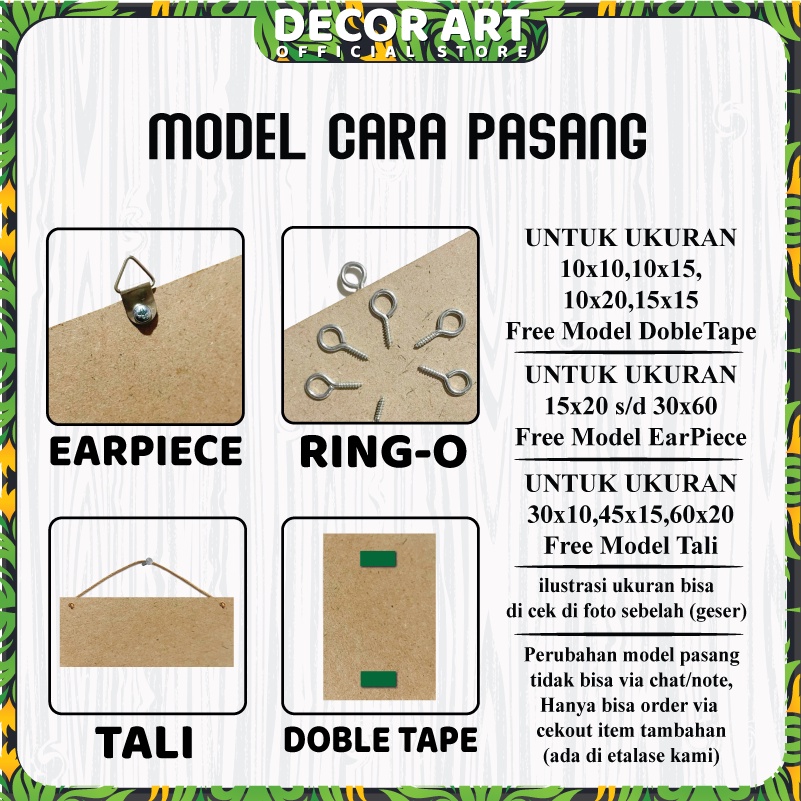 DECOR ART
OFFICIAL STORE

MODEL CARA PASANG

EARPIECE

RING-O

TALI

DOBLE TAPE

UNTUK UKURAN
10x10,10x15,
10x20,15x15
Free Model DobleTape

UNTUK UKURAN
15x20 s/d 30x60
Free Model EarPiece

UNTUK UKURAN
30x10,45x15,60x20
Free Model Tali

ilustrasi ukuran bisa di cek di foto sebelah (geser)

Perubahan model pasang tidak bisa via chat/note, Hanya bisa order via cekout item tambahan (ada di etalase kami)